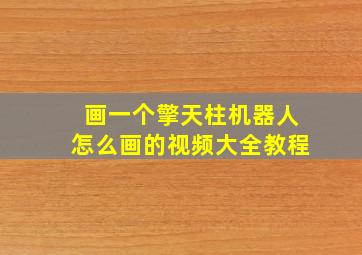 画一个擎天柱机器人
怎么画的视频大全教程